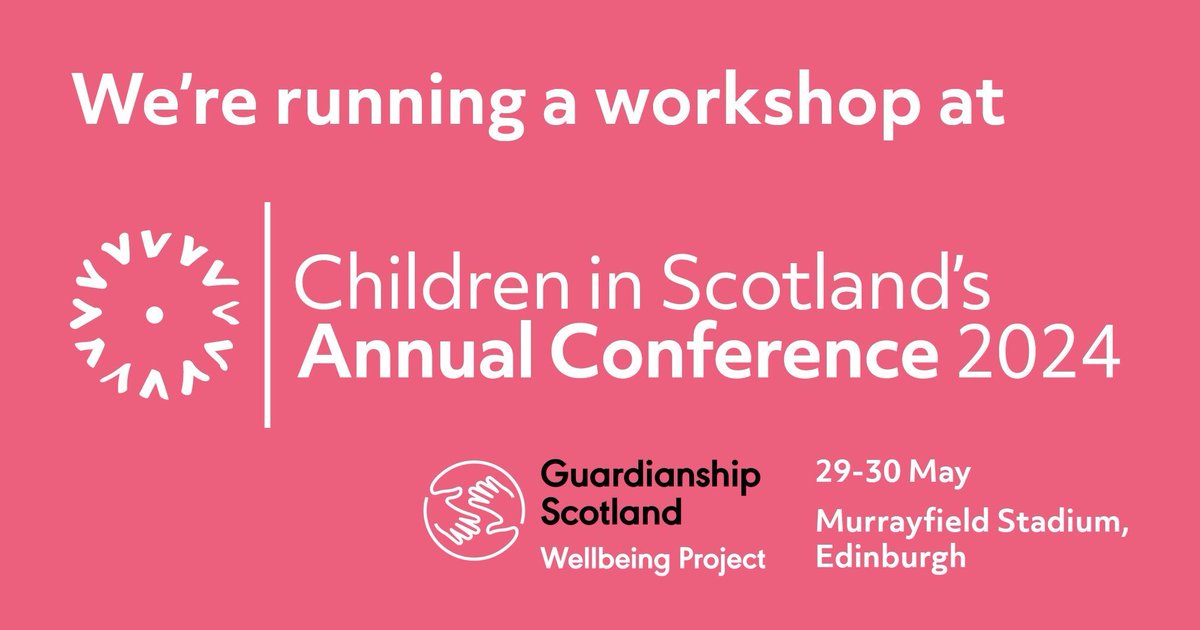 We're running a workshop at

Children in Scotland's
Annual Conference 2024

Guardianship Scotland
Wellbeing Project

29-30 May
Murrayfield Stadium, Edinburgh